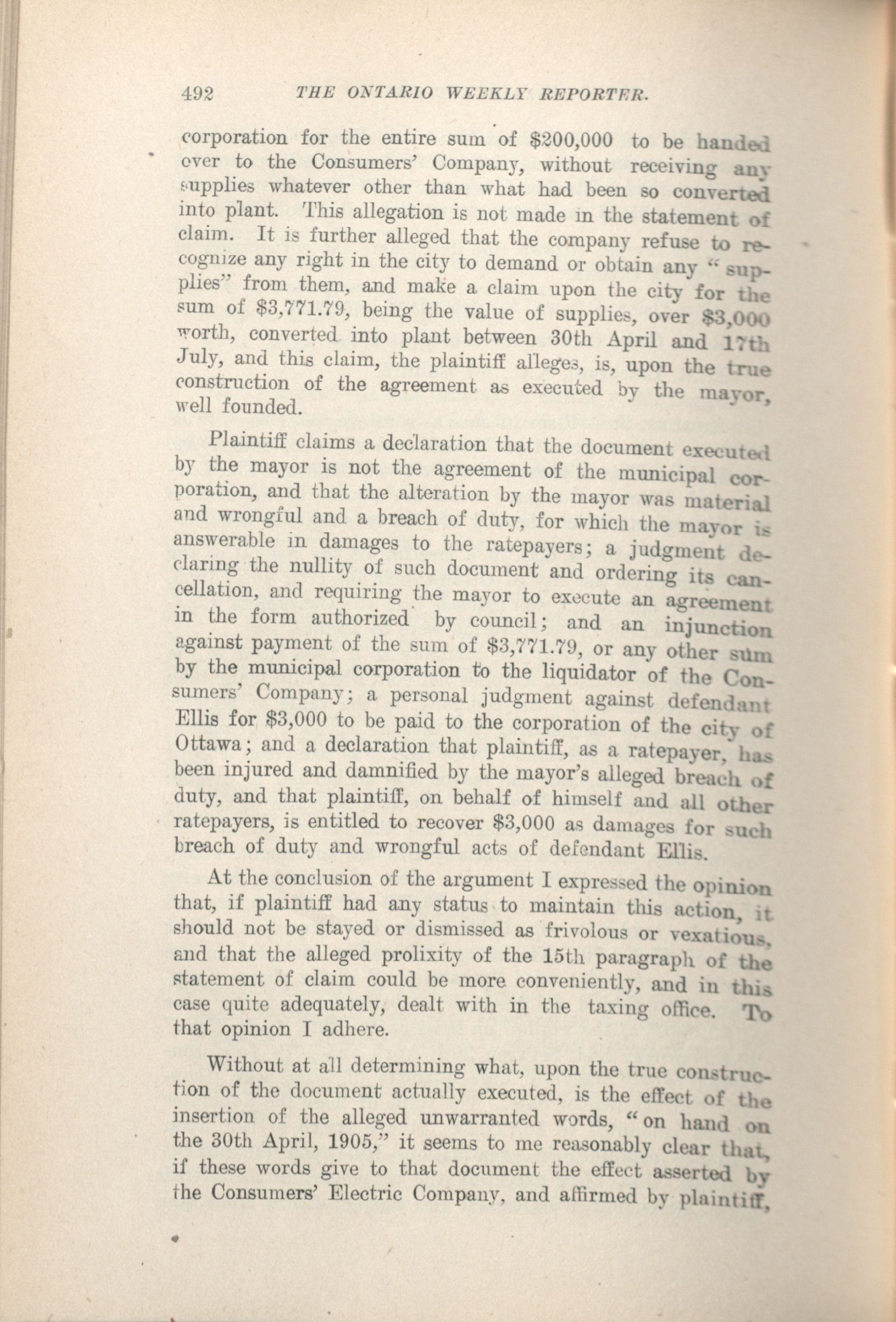 492 THE ONTARIO WEEKLY REPORTER.

corporation for the entire sum of $200,000 to be handed over to the Consumers' Company, without receiving any supplies whatever other than what had been so converted into plant. This allegation is not made in the statement of claim. It is further alleged that the company refuse to recognize any right in the city to demand or obtain any "supplies" from them, and make a claim upon the city for the sum of $3,771.79, being the value of supplies, over $3,000 worth, converted into plant between 30th April and 17th July, and this claim, the plaintiff alleges, is, upon the true construction of the agreement as executed by the mayor, well founded.

Plaintiff claims a declaration that the document executed by the mayor is not the agreement of the municipal corporation, and that the alteration by the mayor was material and wrongful and a breach of duty, for which the mayor is answerable in damages to the ratepayers; a judgment declaring the nullity of such document and ordering its cancellation, and requiring the mayor to execute an agreement in the form authorized by council; and an injunction against payment of the sum of $3,771.79, or any other sum by the municipal corporation to the liquidator of the Consumers' Company; a personal judgment against defendant Ellis for $3,000 to be paid to the corporation of the city of Ottawa; and a declaration that plaintiff, as a ratepayer, has been injured and damnified by the mayor's alleged breach of duty, and that plaintiff, on behalf of himself and all other ratepayers, is entitled to recover $3,000 as damages for such breach of duty and wrongful acts of defendant Ellis.

At the conclusion of the argument I expressed the opinion that, if plaintiff had any status to maintain this action, it should not be stayed or dismissed as frivolous or vexatious, and that the alleged prolixity of the 15th paragraph of the statement of claim could be more conveniently, and in this case quite adequately, dealt with in the taxing office. To that opinion I adhere.

Without at all determining what, upon the true construction of the document actually executed, is the effect of the insertion of the alleged unwarranted words, "on hand on the 30th April, 1905," it seems to me reasonably clear that, if these words give to that document the effect asserted by the Consumers' Electric Company, and affirmed by plaintiff,